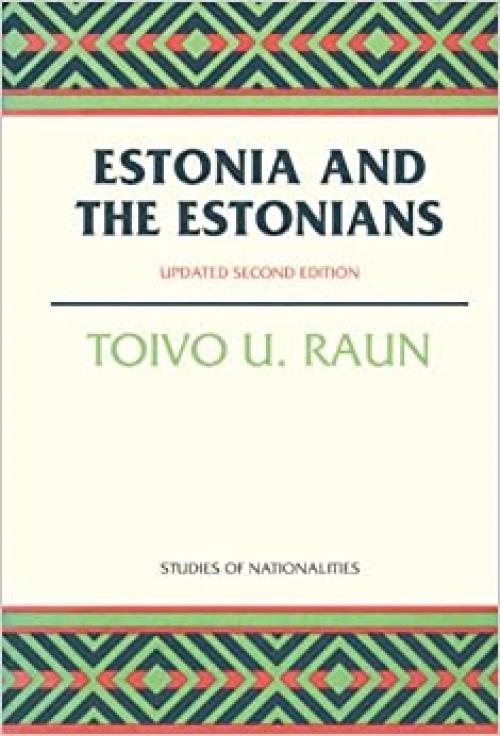 ESTONIA AND THE ESTONIANS

UPDATED SECOND EDITION

TOIVO U. RAUN

STUDIES OF NATIONALITIES